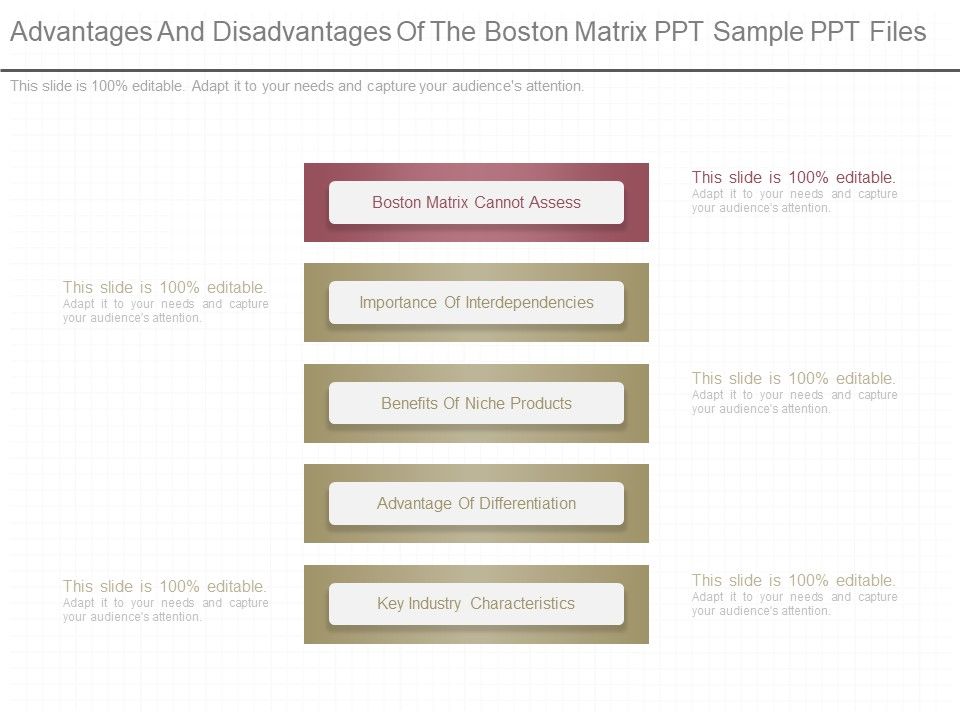 Advantages And Disadvantages Of The Boston Matrix PPT Sample PPT Files

This slide is 100% editable. Adapt it to your needs and capture your audience's attention.

Boston Matrix Cannot Assess

This slide is 100% editable. Adapt it to your needs and capture your audience's attention.

This slide is 100% editable. Adapt it to your needs and capture your audience's attention.

Importance Of Interdependencies

Benefits Of Niche Products

This slide is 100% editable. Adapt it to your needs and capture your audience's attention.

Advantage Of Differentiation

This slide is 100% editable. Adapt it to your needs and capture your audience's attention.

Key Industry Characteristics

This slide is 100% editable. Adapt it to your needs and capture your audience's attention.